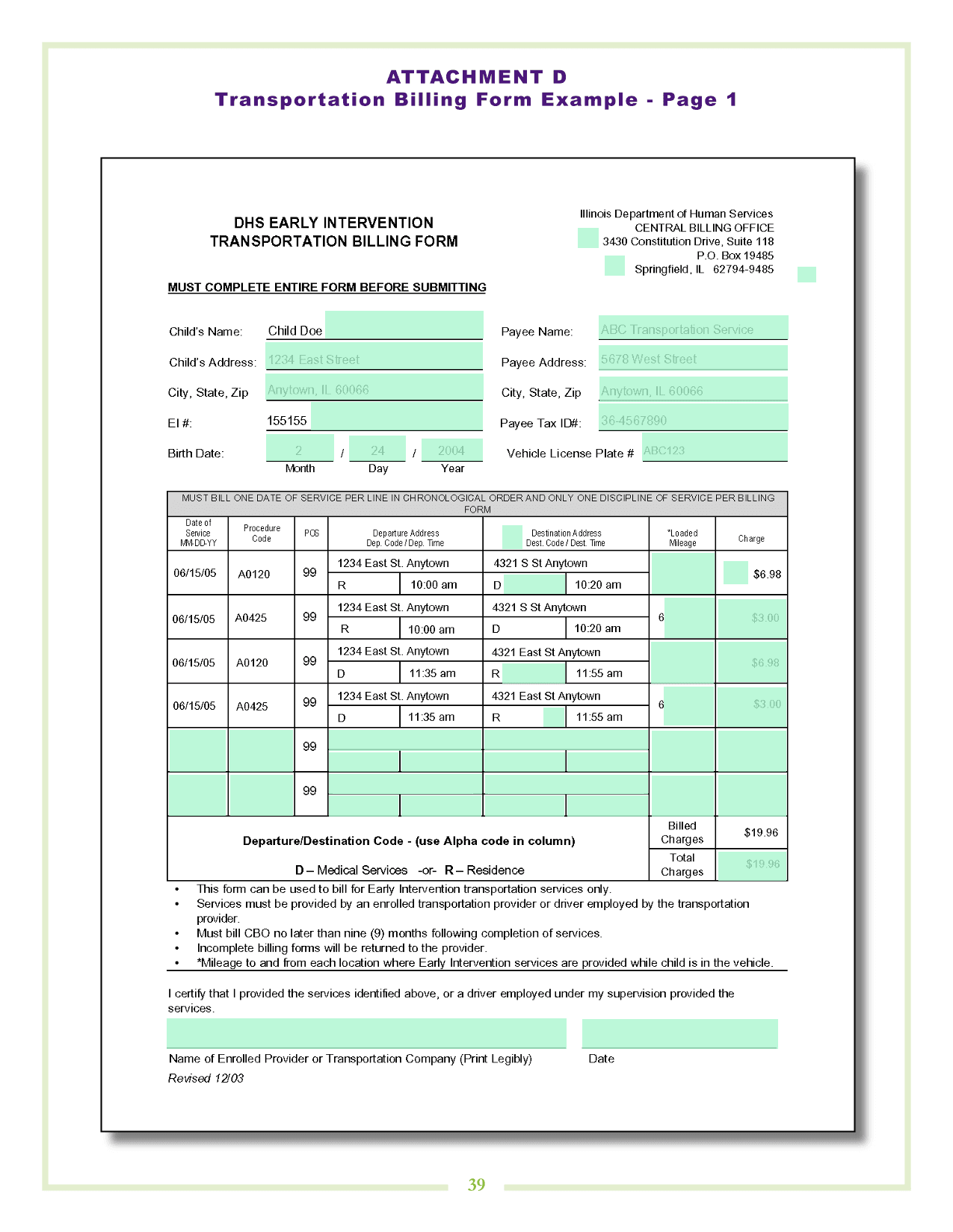 ATTACHMENT D
Transportation Billing Form Example - Page 1

DHS EARLY INTERVENTION
TRANSPORTATION BILLING FORM

Illinois Department of Human Services
CENTRAL BILLING OFFICE
3430 Constitution Drive, Suite 118
P.O. Box 19485
Springfield, IL 62794-9485

MUST COMPLETE ENTIRE FORM BEFORE SUBMITTING

Child's Name: Child Doe
Child's Address: 1234 East Street
City, State, Zip Anytown, IL 60066
EI #: 155155
Birth Date: 2 / 24 / 2004
Month Day Year

Payee Name: ABC Transportation Service
Payee Address: 5678 West Street
City, State, Zip Anytown, IL 60066
Payee Tax ID#: 36-4567890
Vehicle License Plate # ABC123

MUST BILL ONE DATE OF SERVICE PER LINE IN CHRONOLOGICAL ORDER AND ONLY ONE DISCIPLINE OF SERVICE PER BILLING FORM

| Date of Service MM-DD-YY | Procedure Code | POS | Departure Address Dep. Code / Dep. Time | | Destination Address Dest. Code / Dest. Time | | *Loaded Mileage | Charge |
|---|---|---|---|---|---|---|---|---|
| 06/15/05 | A0120 | 99 | 1234 East St. Anytown | | 4321 S St Anytown | | | $6.98 |
| | | | R | 10:00 am | D | 10:20 am | | |
| 06/15/05 | A0425 | 99 | 1234 East St. Anytown | | 4321 S St Anytown | | 6 | $3.00 |
| | | | R | 10:00 am | D | 10:20 am | | |
| 06/15/05 | A0120 | 99 | 1234 East St. Anytown | | 4321 East St Anytown | | | $6.98 |
| | | | D | 11:35 am | R | 11:55 am | | |
| 06/15/05 | A0425 | 99 | 1234 East St. Anytown | | 4321 East St Anytown | | 6 | $3.00 |
| | | | D | 11:35 am | R | 11:55 am | | |
| | | 99 | | | | | | |
| | | 99 | | | | | | |

Departure/Destination Code - (use Alpha code in column)
D – Medical Services -or- R – Residence

Billed Charges $19.96
Total Charges $19.96

• This form can be used to bill for Early Intervention transportation services only.
• Services must be provided by an enrolled transportation provider or driver employed by the transportation provider.
• Must bill CBO no later than nine (9) months following completion of services.
• Incomplete billing forms will be returned to the provider.
• *Mileage to and from each location where Early Intervention services are provided while child is in the vehicle.

I certify that I provided the services identified above, or a driver employed under my supervision provided the services.

Name of Enrolled Provider or Transportation Company (Print Legibly) Date

Revised 12/03

39